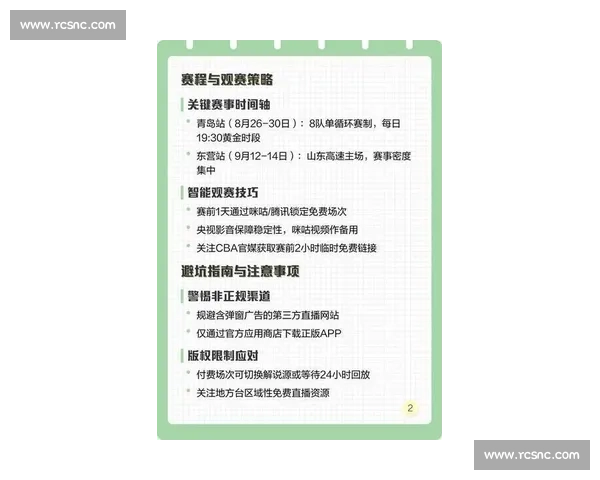 www.rcsnc.com

赛程与观赛策略

关键赛事时间轴

青岛站（8月26-30日）：8队单循环赛制，每日19:30黄金时段

东营站（9月12-14日）：山东高速主场，赛事密度集中

智能观赛技巧

赛前1天通过咪咕/腾讯锁定免费场次

央视影音保障稳定性，咪咕视频作备用

关注CBA官媒获取赛前2小时临时免费链接

避坑指南与注意事项

警惕非正规渠道

规避含弹窗广告的第三方直播网站

仅通过官方应用商店下载正版APP

版权限制应对

付费场次可切换解说源或等待24小时回放

关注地方台区域性免费直播资源

2

www.rcsnc.com